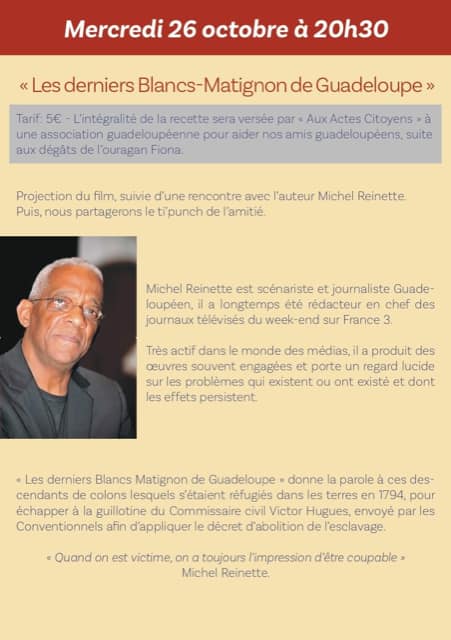 Mercredi 26 octobre à 20h30

« Les derniers Blancs-Matignon de Guadeloupe »

Tarif: 5€ - L'intégralité de la recette sera versée par « Aux Actes Citoyens » à une association guadeloupéenne pour aider nos amis guadeloupéens, suite aux dégâts de l'ouragan Fiona.

Projection du film, suivie d'une rencontre avec l'auteur Michel Reinette. Puis, nous partagerons le ti'punch de l'amitié.

Michel Reinette est scénariste et journaliste Guadeloupéen, il a longtemps été rédacteur en chef des journaux télévisés du week-end sur France 3.

Très actif dans le monde des médias, il a produit des œuvres souvent engagées et porte un regard lucide sur les problèmes qui existent ou ont existé et dont les effets persistent.

« Les derniers Blancs Matignon de Guadeloupe » donne la parole à ces descendants de colons lesquels s'étaient réfugiés dans les terres en 1794, pour échapper à la guillotine du Commissaire civil Victor Hugues, envoyé par les Conventionnels afin d'appliquer le décret d'abolition de l'esclavage.

« Quand on est victime, on a toujours l'impression d'être coupable » Michel Reinette.